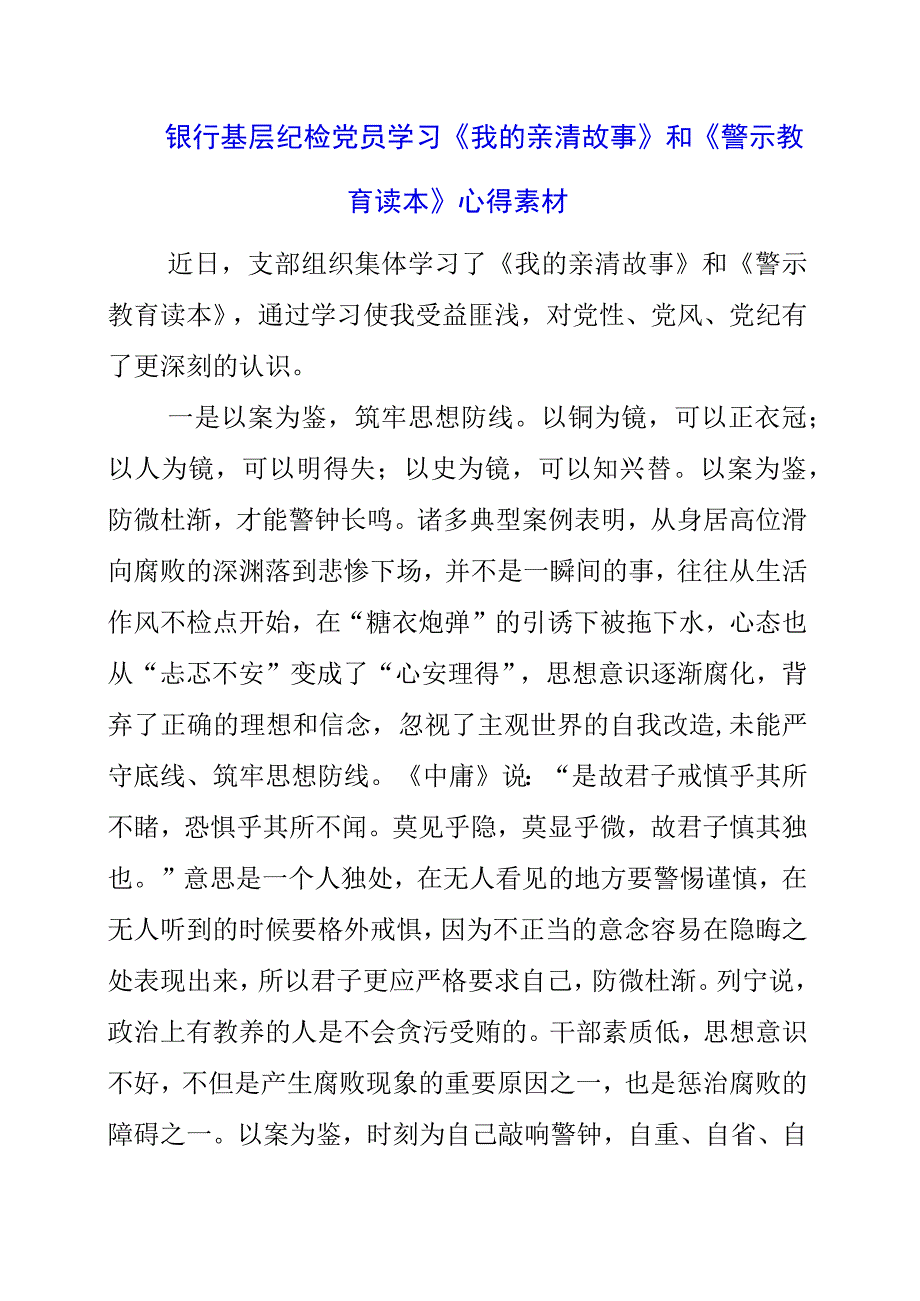 银行基层纪检党员学习《我的亲清故事》和《警示教育读本》心得素材

近日，支部组织集体学习了《我的亲清故事》和《警示教育读本》，通过学习使我受益匪浅，对党性、党风、党纪有了更深刻的认识。

一是以案为鉴，筑牢思想防线。以铜为镜，可以正衣冠；以人为镜，可以明得失；以史为镜，可以知兴替。以案为鉴，防微杜渐，才能警钟长鸣。诸多典型案例表明，从身居高位滑向腐败的深渊落到悲惨下场，并不是一瞬间的事，往往从生活作风不检点开始，在“糖衣炮弹”的引诱下被拖下水，心态也从“忐忑不安”变成了“心安理得”，思想意识逐渐腐化，背弃了正确的理想和信念，忽视了主观世界的自我改造,未能严守底线、筑牢思想防线。《中庸》说：“是故君子戒慎乎其所不睹，恐惧乎其所不闻。莫见乎隐，莫显乎微，故君子慎其独也。”意思是一个人独处，在无人看见的地方要警惕谨慎，在无人听到的时候要格外戒惧，因为不正当的意念容易在隐晦之处表现出来，所以君子更应严格要求自己，防微杜渐。列宁说，政治上有教养的人是不会贪污受贿的。干部素质低，思想意识不好，不但是产生腐败现象的重要原因之一，也是惩治腐败的障碍之一。以案为鉴，时刻为自己敲响警钟，自重、自省、自